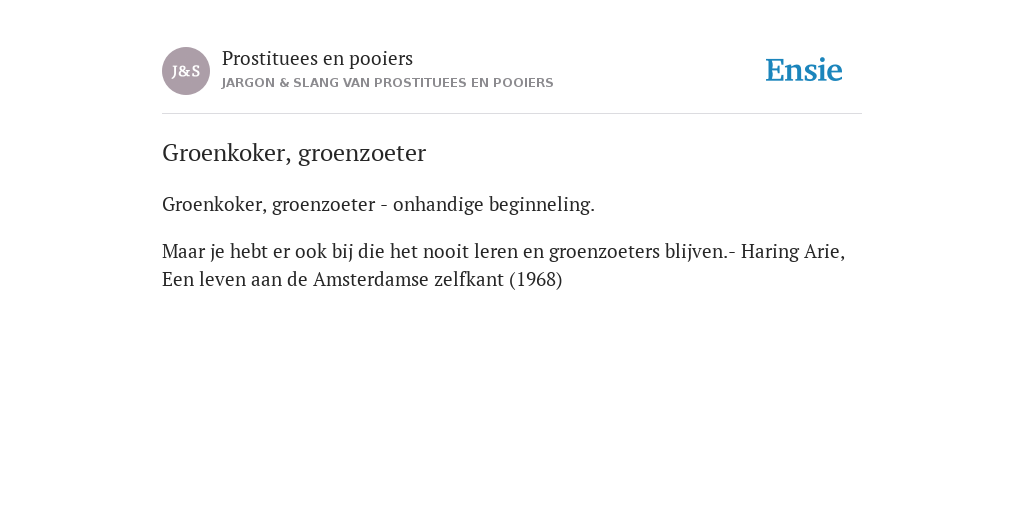 J&S

Prostituees en pooiers
JARGON & SLANG VAN PROSTITUEES EN POOIERS

Ensie

Groenkoker, groenzoeter

Groenkoker, groenzoeter - onhandige beginneling.

Maar je hebt er ook bij die het nooit leren en groenzoeters blijven.- Haring Arie, Een leven aan de Amsterdamse zelfkant (1968)